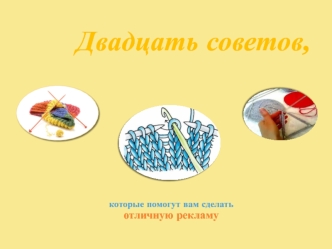 Двадцать советов,

которые помогут вам сделать
отличную рекламу